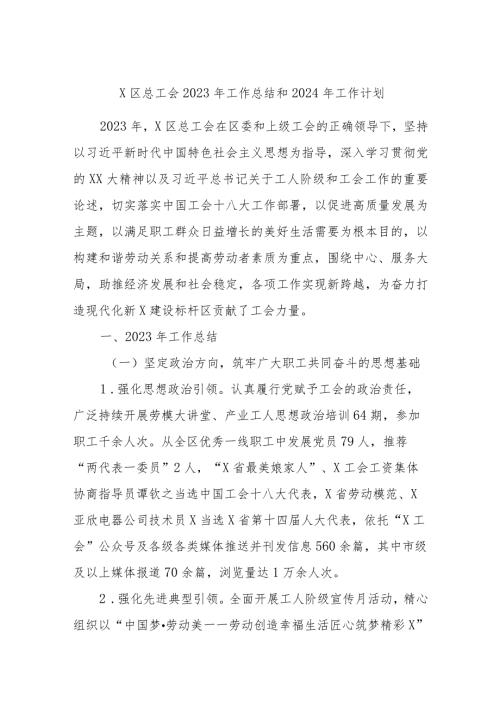 X 区总工会 2023 年工作总结和 2024 年工作计划

2023 年，X 区总工会在区委和上级工会的正确领导下，坚持以习近平新时代中国特色社会主义思想为指导，深入学习贯彻党的 XX 大精神以及习近平总书记关于工人阶级和工会工作的重要论述，切实落实中国工会十八大工作部署，以促进高质量发展为主题，以满足职工群众日益增长的美好生活需要为根本目的，以构建和谐劳动关系和提高劳动者素质为重点，围绕中心、服务大局，助推经济发展和社会稳定，各项工作实现新跨越，为奋力打造现代化新 X 建设标杆区贡献了工会力量。

一、2023 年工作总结

（一）坚定政治方向，筑牢广大职工共同奋斗的思想基础

1．强化思想政治引领。认真履行党赋予工会的政治责任，广泛持续开展劳模大讲堂、产业工人思想政治培训 64 期，参加职工千余人次。从全区优秀一线职工中发展党员 79 人，推荐“两代表一委员”2 人，“X 省最美娘家人”、X 工会工资集体协商指导员谭钦之当选中国工会十八大代表，X 省劳动模范、X 亚欣电器公司技术员 X 当选 X 省第十四届人大代表，依托“X 工会”公众号及各级各类媒体推送并刊发信息 560 余篇，其中市级及以上媒体报道 70 余篇，浏览量达 1 万余人次。

2．强化先进典型引领。全面开展工人阶级宣传月活动，精心组织以“中国梦•劳动美——劳动创造幸福生活匠心筑梦精彩 X”